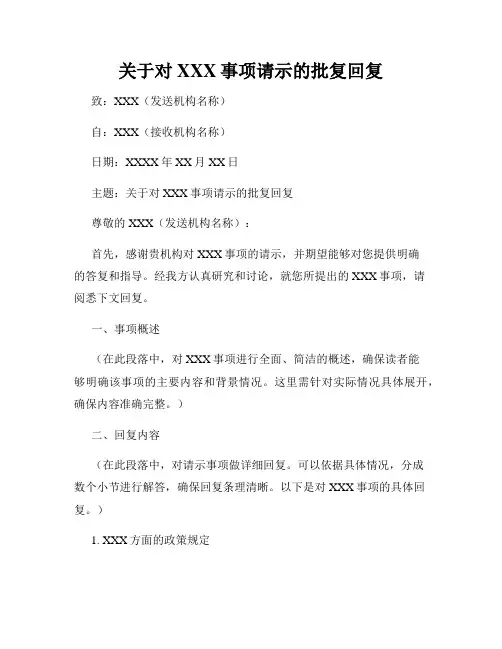 关于对 XXX 事项请示的批复回复

致：XXX（发送机构名称）

自：XXX（接收机构名称）

日期：XXXX 年 XX 月 XX 日

主题：关于对 XXX 事项请示的批复回复

尊敬的 XXX（发送机构名称）：

首先，感谢贵机构对 XXX 事项的请示，并期望能够对您提供明确的答复和指导。经我方认真研究和讨论，就您所提出的 XXX 事项，请阅悉下文回复。

一、事项概述

（在此段落中，对 XXX 事项进行全面、简洁的概述，确保读者能够明确该事项的主要内容和背景情况。这里需针对实际情况具体展开，确保内容准确完整。）

二、回复内容

（在此段落中，对请示事项做详细回复。可以依据具体情况，分成数个小节进行解答，确保回复条理清晰。以下是对 XXX 事项的具体回复。）

1. XXX 方面的政策规定